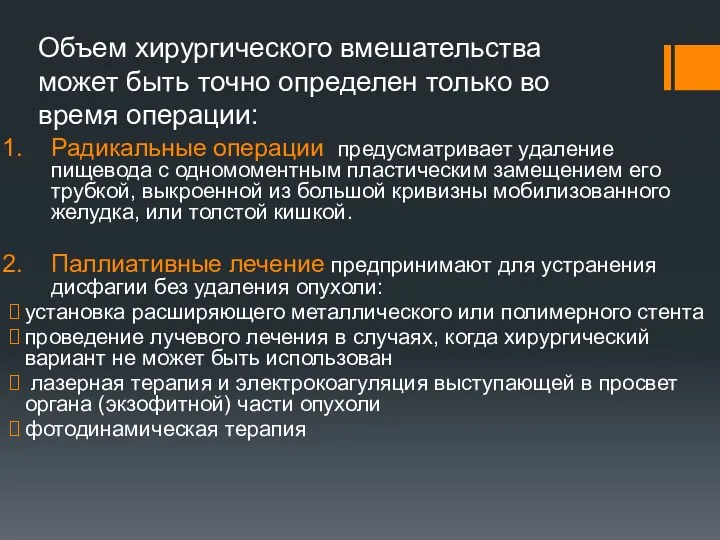 Объем хирургического вмешательства может быть точно определен только во время операции:

1. Радикальные операции предусматривает удаление пищевода с одномоментным пластическим замещением его трубкой, выкроенной из большой кривизны мобилизованного желудка, или толстой кишкой.

2. Паллиативные лечение предпринимают для устранения дисфагии без удаления опухоли:

 установка расширяющего металлического или полимерного стента
 проведение лучевого лечения в случаях, когда хирургический вариант не может быть использован
 лазерная терапия и электрокоагуляция выступающей в просвет органа (экзофитной) части опухоли
 фотодинамическая терапия